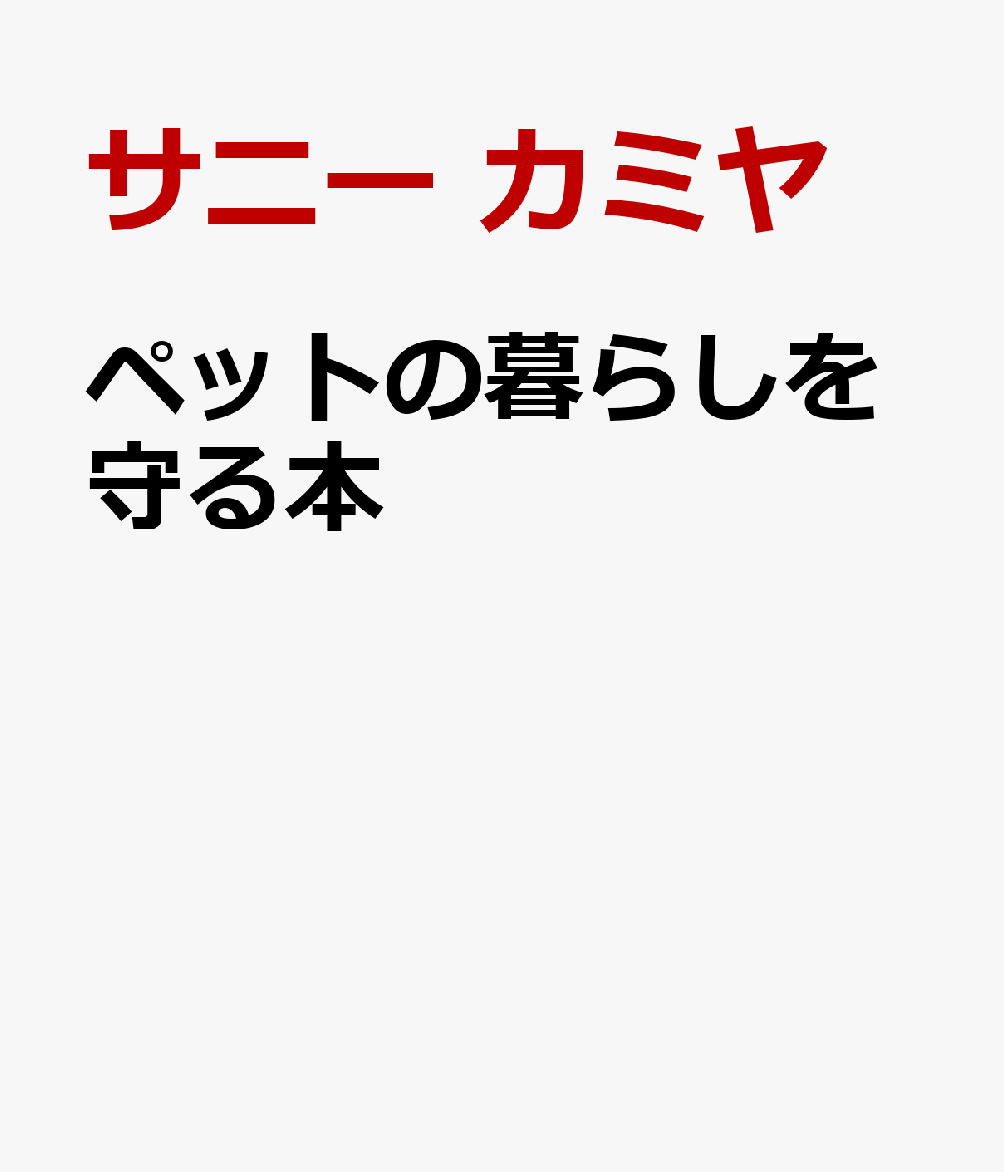 サニー カミヤ

ペットの暮らしを守る本